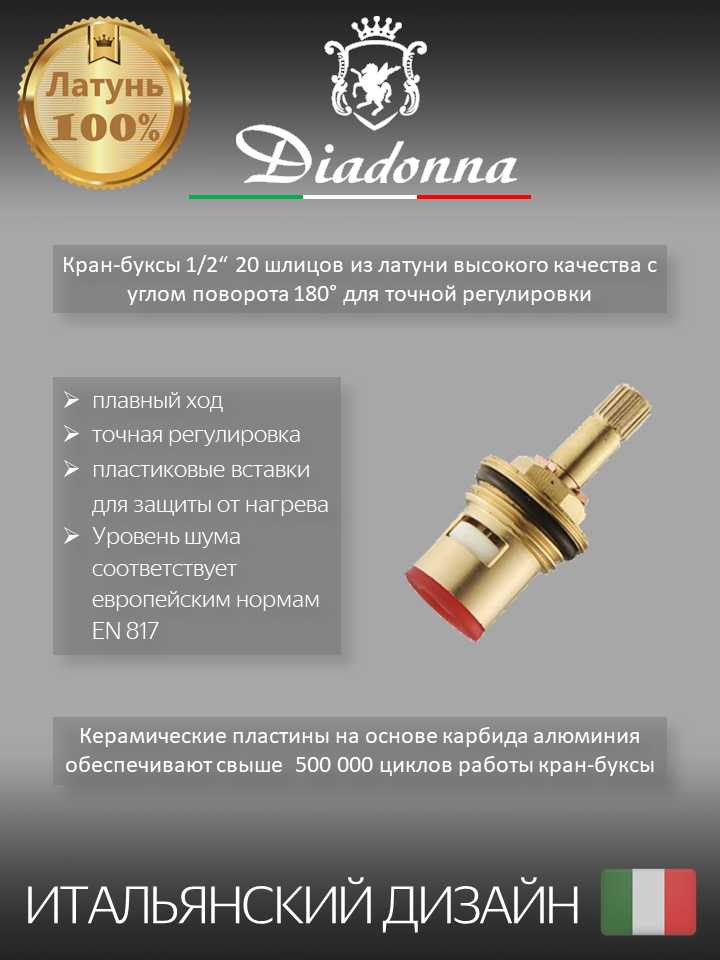 Латунь
100%

Diadonna

Кран-буксы 1/2“ 20 шлицов из латуни высокого качества с углом поворота 180° для точной регулировки

➢ плавный ход
➢ точная регулировка
➢ пластиковые вставки для защиты от нагрева
➢ Уровень шума соответствует европейским нормам EN 817

Керамические пластины на основе карбида алюминия обеспечивают свыше 500 000 циклов работы кран-буксы

ИТАЛЬЯНСКИЙ ДИЗАЙН